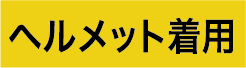 ヘルメット着用